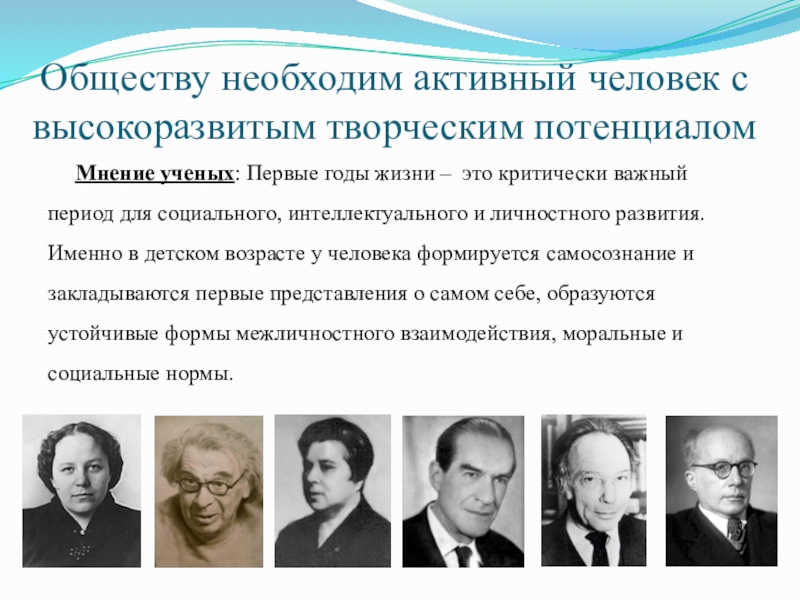 Обществу необходим активный человек с высокоразвитым творческим потенциалом

Мнение ученых: Первые годы жизни – это критически важный период для социального, интеллектуального и личностного развития. Именно в детском возрасте у человека формируется самосознание и закладываются первые представления о самом себе, образуются устойчивые формы межличностного взаимодействия, моральные и социальные нормы.